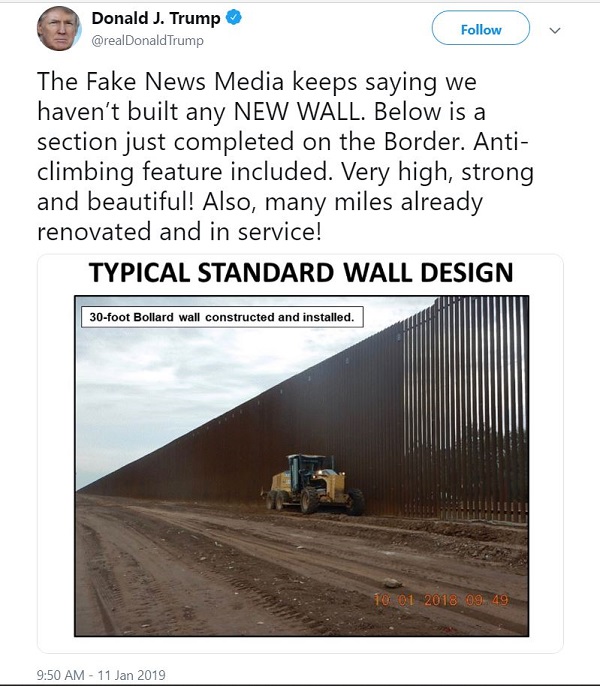 Donald J. Trump
@realDonaldTrump

Follow

The Fake News Media keeps saying we haven't built any NEW WALL. Below is a section just completed on the Border. Anti-climbing feature included. Very high, strong and beautiful! Also, many miles already renovated and in service!

TYPICAL STANDARD WALL DESIGN

30-foot Bollard wall constructed and installed.

10 01 2018 09 49

9:50 AM - 11 Jan 2019